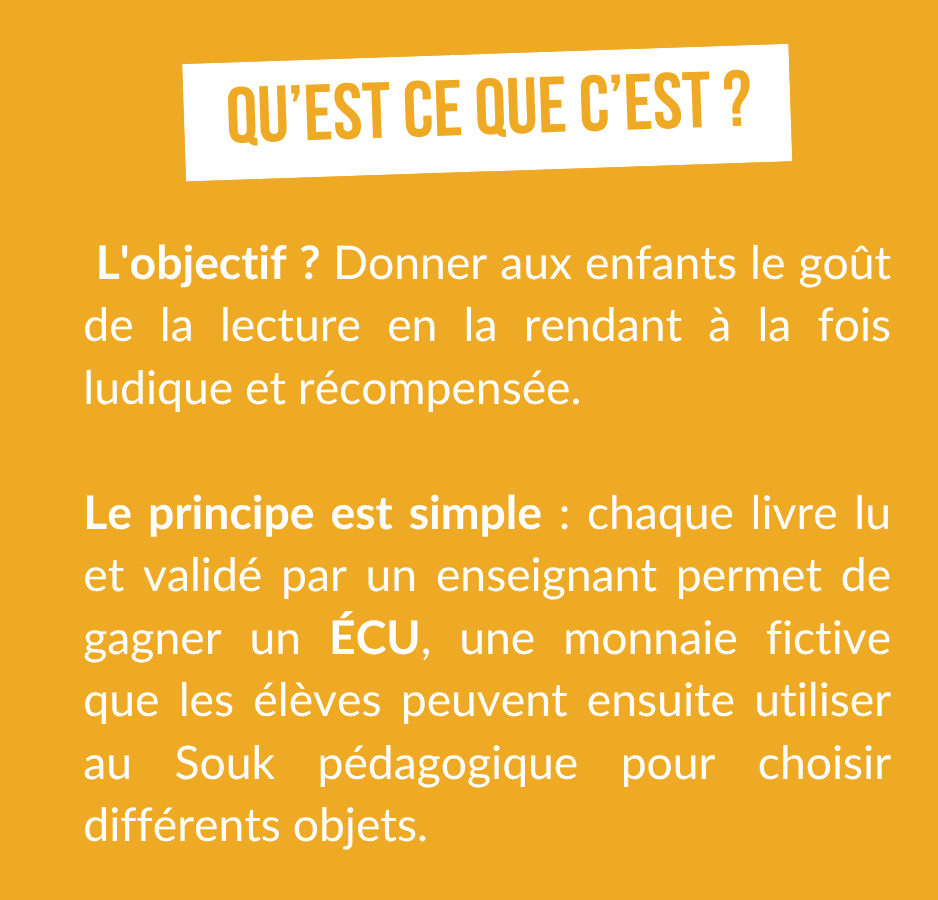 QU'EST CE QUE C'EST ?

L'objectif ? Donner aux enfants le goût de la lecture en la rendant à la fois ludique et récompensée.

Le principe est simple : chaque livre lu et validé par un enseignant permet de gagner un ÉCU, une monnaie fictive que les élèves peuvent ensuite utiliser au Souk pédagogique pour choisir différents objets.